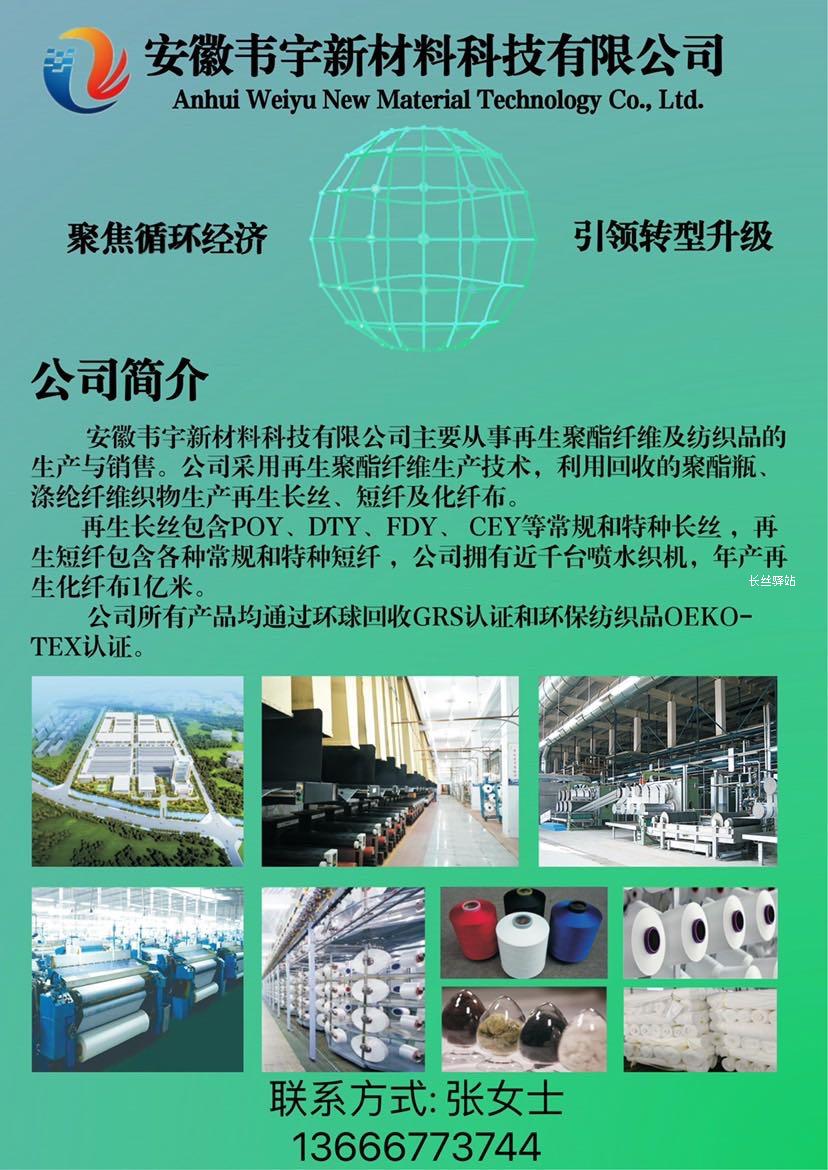 安徽韦宇新材料科技有限公司
Anhui Weiyu New Material Technology Co., Ltd.

聚焦循环经济

引领转型升级

公司简介

安徽韦宇新材料科技有限公司主要从事再生聚酯纤维及纺织品的生产与销售。公司采用再生聚酯纤维生产技术，利用回收的聚酯瓶、涤纶纤维织物生产再生长丝、短纤及化纤布。

再生长丝包含POY、DTY、FDY、CEY等常规和特种长丝，再生短纤包含各种常规和特种短纤，公司拥有近千台喷水织机，年产再生化纤布1亿米。

公司所有产品均通过环球回收GRS认证和环保纺织品OEKO-TEX认证。

联系方式:张女士
13666773744

长丝驿站